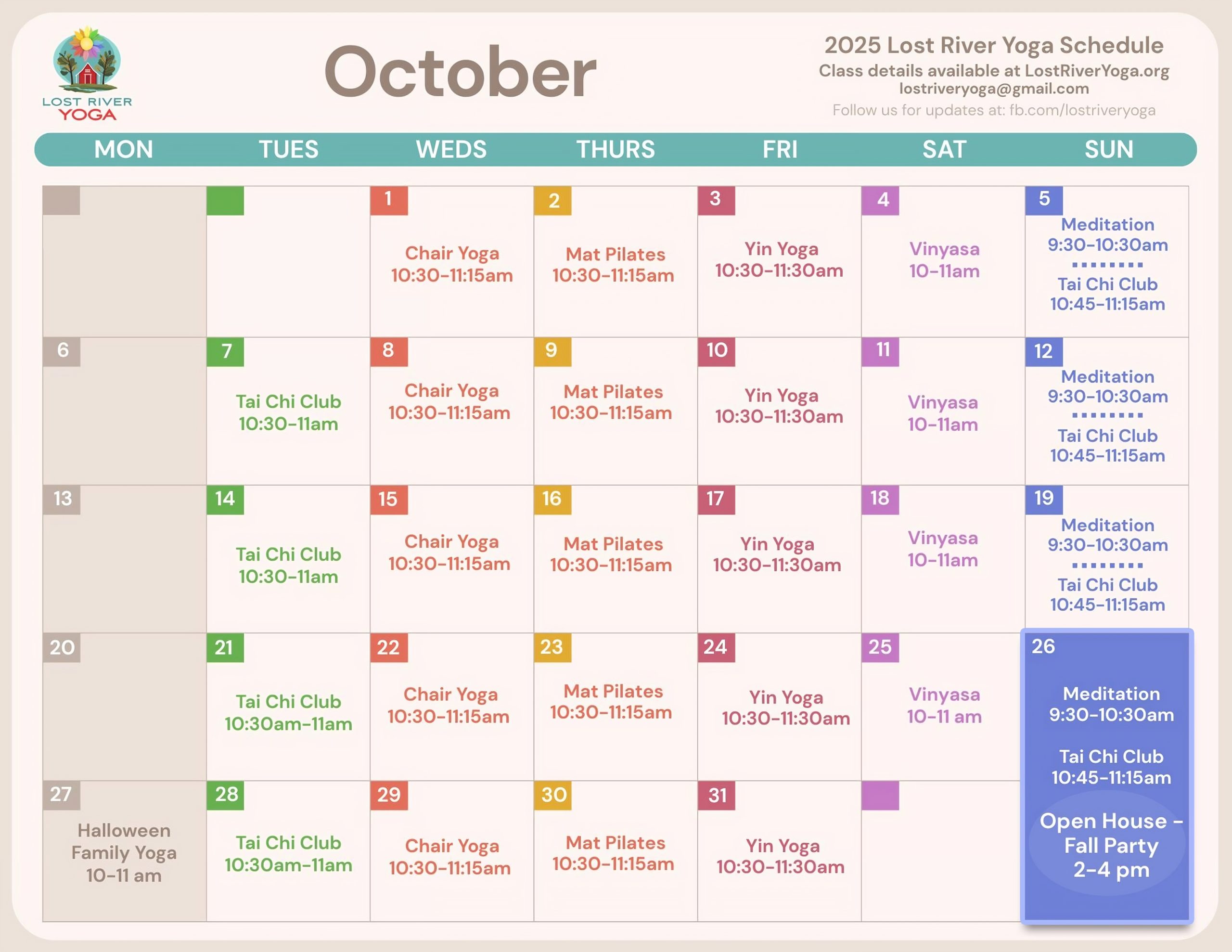 LOST RIVER
YOGA

October

2025 Lost River Yoga Schedule
Class details available at LostRiverYoga.org
lostriveryoga@gmail.com
Follow us for updates at: fb.com/lostriveryoga

| MON | TUES | WEDS | THURS | FRI | SAT | SUN |
|---|---|---|---|---|---|---|
| | | 1 Chair Yoga 10:30-11:15am | 2 Mat Pilates 10:30-11:15am | 3 Yin Yoga 10:30-11:30am | 4 Vinyasa 10-11am | 5 Meditation 9:30-10:30am Tai Chi Club 10:45-11:15am |
| 6 | 7 Tai Chi Club 10:30-11am | 8 Chair Yoga 10:30-11:15am | 9 Mat Pilates 10:30-11:15am | 10 Yin Yoga 10:30-11:30am | 11 Vinyasa 10-11am | 12 Meditation 9:30-10:30am Tai Chi Club 10:45-11:15am |
| 13 | 14 Tai Chi Club 10:30-11am | 15 Chair Yoga 10:30-11:15am | 16 Mat Pilates 10:30-11:15am | 17 Yin Yoga 10:30-11:30am | 18 Vinyasa 10-11am | 19 Meditation 9:30-10:30am Tai Chi Club 10:45-11:15am |
| 20 | 21 Tai Chi Club 10:30am-11am | 22 Chair Yoga 10:30-11:15am | 23 Mat Pilates 10:30-11:15am | 24 Yin Yoga 10:30-11:30am | 25 Vinyasa 10-11 am | 26 Meditation 9:30-10:30am Tai Chi Club 10:45-11:15am Open House - Fall Party 2-4 pm |
| 27 Halloween Family Yoga 10-11 am | 28 Tai Chi Club 10:30am-11am | 29 Chair Yoga 10:30-11:15am | 30 Mat Pilates 10:30-11:15am | 31 Yin Yoga 10:30-11:30am | | |